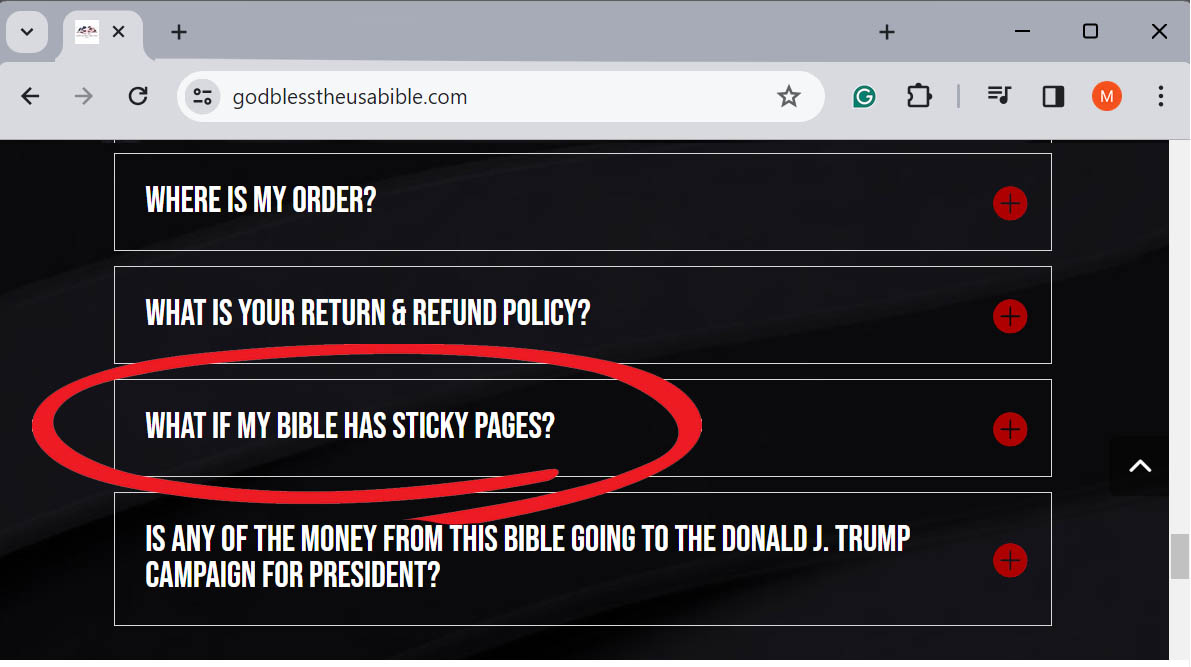 godblesstheusabible.com

M

WHERE IS MY ORDER?

WHAT IS YOUR RETURN & REFUND POLICY?

WHAT IF MY BIBLE HAS STICKY PAGES?

IS ANY OF THE MONEY FROM THIS BIBLE GOING TO THE DONALD J. TRUMP CAMPAIGN FOR PRESIDENT?